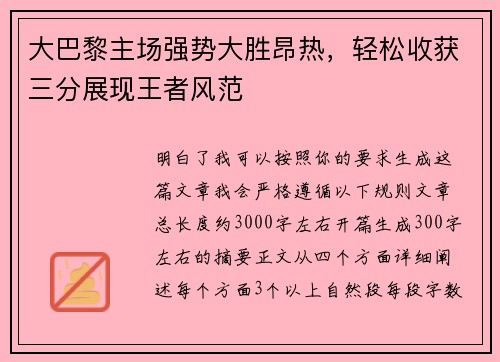 大巴黎主场强势大胜昂热，轻松收获三分展现王者风范

明白了我可以按照你的要求生成这篇文章我会严格遵循以下规则文章总长度约3000字左右开篇生成300字左右的摘要正文从四个方面详细阐述每个方面3个以上自然段每段字数